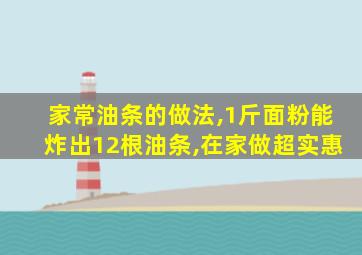 家常油条的做法,1斤面粉能炸出12根油条,在家做超实惠